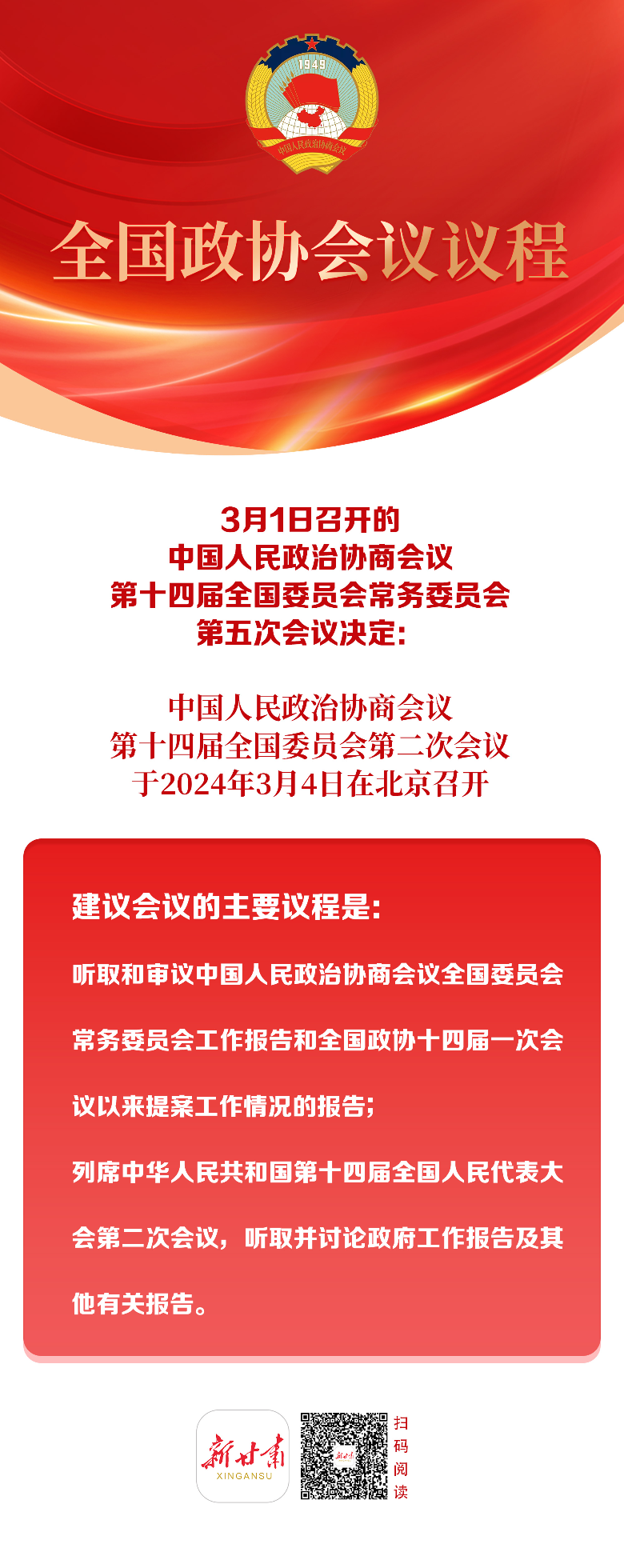 1949
中国人民政治协商会议

全国政协会议议程

3月1日召开的
中国人民政治协商会议
第十四届全国委员会常务委员会
第五次会议决定：

中国人民政治协商会议
第十四届全国委员会第二次会议
于2024年3月4日在北京召开

建议会议的主要议程是：

听取和审议中国人民政治协商会议全国委员会常务委员会工作报告和全国政协十四届一次会议以来提案工作情况的报告；

列席中华人民共和国第十四届全国人民代表大会第二次会议，听取并讨论政府工作报告及其他有关报告。

新甘肃
XINGANSU
扫码阅读